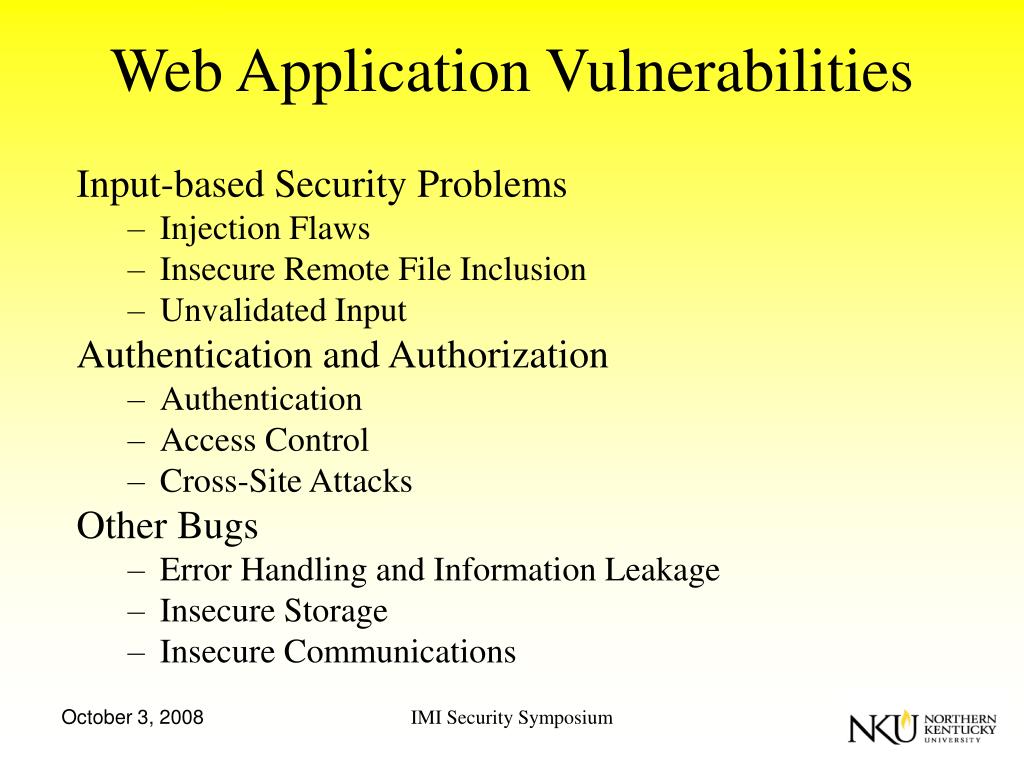 Web Application Vulnerabilities

Input-based Security Problems
– Injection Flaws
– Insecure Remote File Inclusion
– Unvalidated Input

Authentication and Authorization
– Authentication
– Access Control
– Cross-Site Attacks

Other Bugs
– Error Handling and Information Leakage
– Insecure Storage
– Insecure Communications

October 3, 2008

IMI Security Symposium

NKU NORTHERN KENTUCKY UNIVERSITY